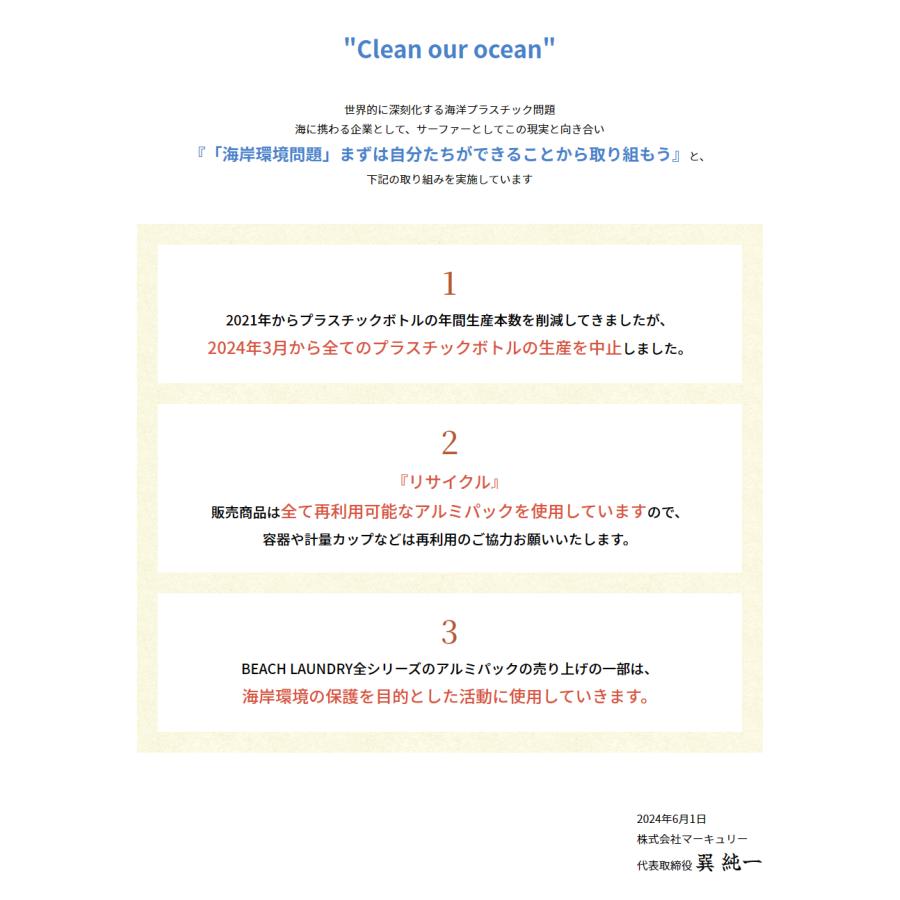 "Clean our ocean"

世界的に深刻化する海洋プラスチック問題
海に携わる企業として、サーファーとしてこの現実と向き合い
『「海岸環境問題」まずは自分たちができることから取り組もう』と、
下記の取り組みを実施しています

1
2021年からプラスチックボトルの年間生産本数を削減してきましたが、
2024年3月から全てのプラスチックボトルの生産を中止しました。

2
『リサイクル』
販売商品は全て再利用可能なアルミパックを使用していますので、
容器や計量カップなどは再利用のご協力お願いいたします。

3
BEACH LAUNDRY全シリーズのアルミパックの売り上げの一部は、
海岸環境の保護を目的とした活動に使用していきます。

2024年6月1日
株式会社マーキュリー
代表取締役 巽 純一